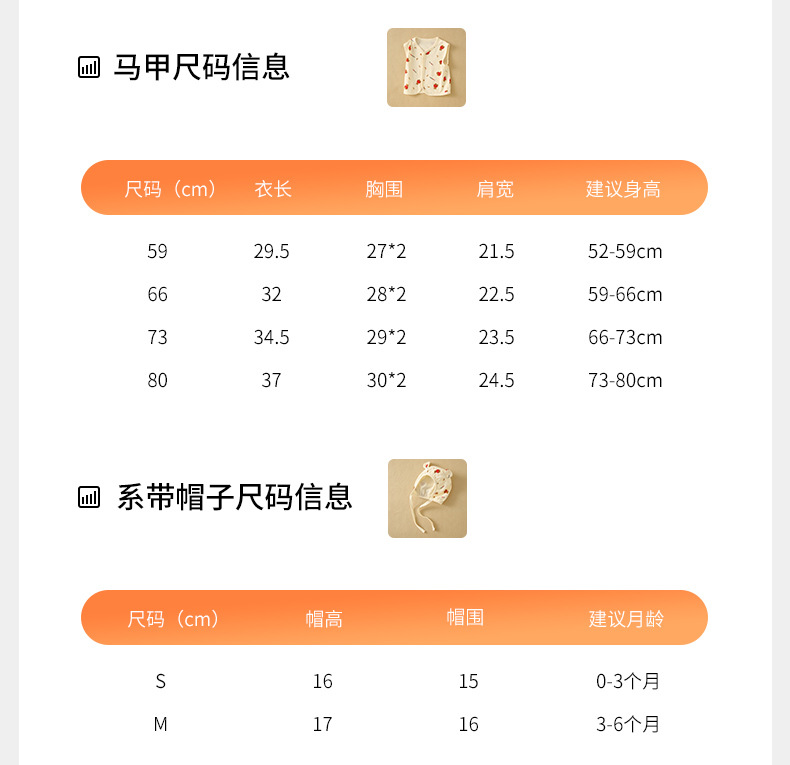 马甲尺码信息

| 尺码（cm） | 衣长 | 胸围 | 肩宽 | 建议身高 |
|---|---|---|---|---|
| 59 | 29.5 | 27*2 | 21.5 | 52-59cm |
| 66 | 32 | 28*2 | 22.5 | 59-66cm |
| 73 | 34.5 | 29*2 | 23.5 | 66-73cm |
| 80 | 37 | 30*2 | 24.5 | 73-80cm |

系带帽子尺码信息

| 尺码（cm） | 帽高 | 帽围 | 建议月龄 |
|---|---|---|---|
| S | 16 | 15 | 0-3个月 |
| M | 17 | 16 | 3-6个月 |